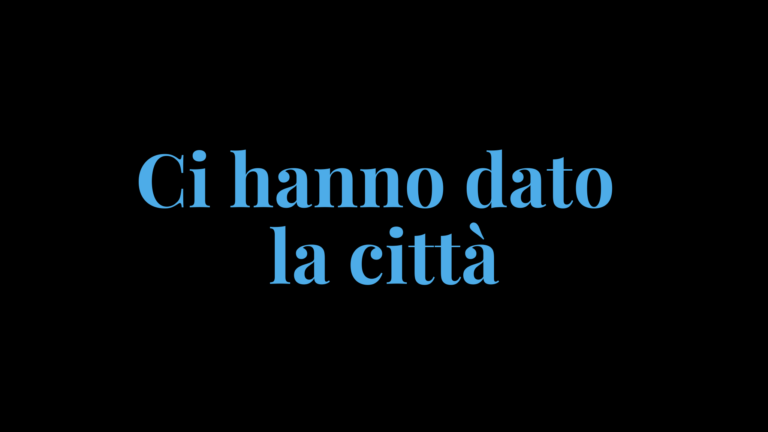 Ci hanno dato la città